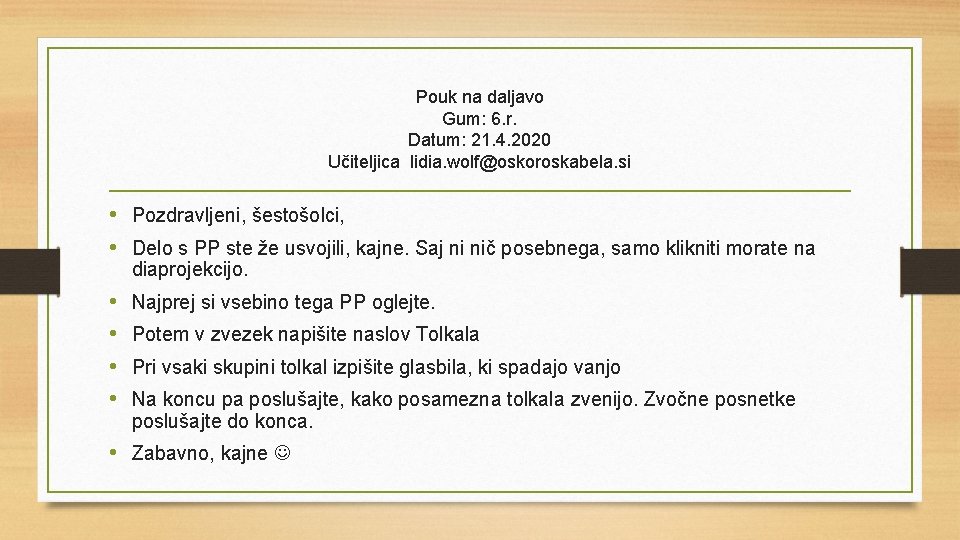 Pouk na daljavo
Gum: 6.r.
Datum: 21.4.2020
Učiteljica lidia.wolf@oskoroskabela.si

• Pozdravljeni, šestošolci,
• Delo s PP ste že usvojili, kajne. Saj ni nič posebnega, samo klikniti morate na diaprojekcijo.
• Najprej si vsebino tega PP oglejte.
• Potem v zvezek napišite naslov Tolkala
• Pri vsaki skupini tolkal izpišite glasbila, ki spadajo vanjo
• Na koncu pa poslušajte, kako posamezna tolkala zvenijo. Zvočne posnetke poslušajte do konca.
• Zabavno, kajne ☺